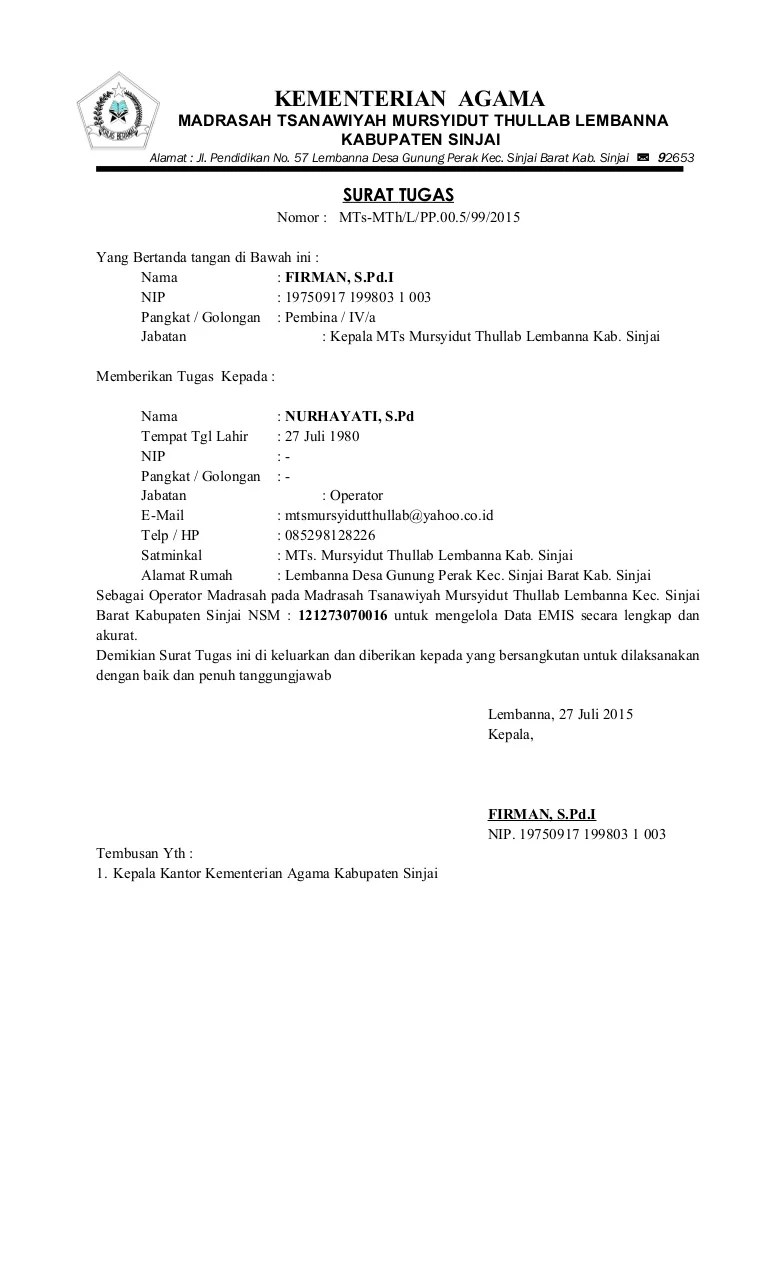 KEMENTERIAN AGAMA
MADRASAH TSANAWIYAH MURSYIDUT THULLAB LEMBANNA
KABUPATEN SINJAI
Alamat : Jl. Pendidikan No. 57 Lembanna Desa Gunung Perak Kec. Sinjai Barat Kab. Sinjai ✉ 92653

SURAT TUGAS
Nomor : MTs-MTh/L/PP.00.5/99/2015

Yang Bertanda tangan di Bawah ini :
Nama : FIRMAN, S.Pd.I
NIP : 19750917 199803 1 003
Pangkat / Golongan : Pembina / IV/a
Jabatan : Kepala MTs Mursyidut Thullab Lembanna Kab. Sinjai

Memberikan Tugas Kepada :

Nama : NURHAYATI, S.Pd
Tempat Tgl Lahir : 27 Juli 1980
NIP : -
Pangkat / Golongan : -
Jabatan : Operator
E-Mail : mtsmursyidutthullab@yahoo.co.id
Telp / HP : 085298128226
Satminkal : MTs. Mursyidut Thullab Lembanna Kab. Sinjai
Alamat Rumah : Lembanna Desa Gunung Perak Kec. Sinjai Barat Kab. Sinjai
Sebagai Operator Madrasah pada Madrasah Tsanawiyah Mursyidut Thullab Lembanna Kec. Sinjai Barat Kabupaten Sinjai NSM : 121273070016 untuk mengelola Data EMIS secara lengkap dan akurat.
Demikian Surat Tugas ini di keluarkan dan diberikan kepada yang bersangkutan untuk dilaksanakan dengan baik dan penuh tanggungjawab

Lembanna, 27 Juli 2015
Kepala,

FIRMAN, S.Pd.I
NIP. 19750917 199803 1 003

Tembusan Yth :
1. Kepala Kantor Kementerian Agama Kabupaten Sinjai